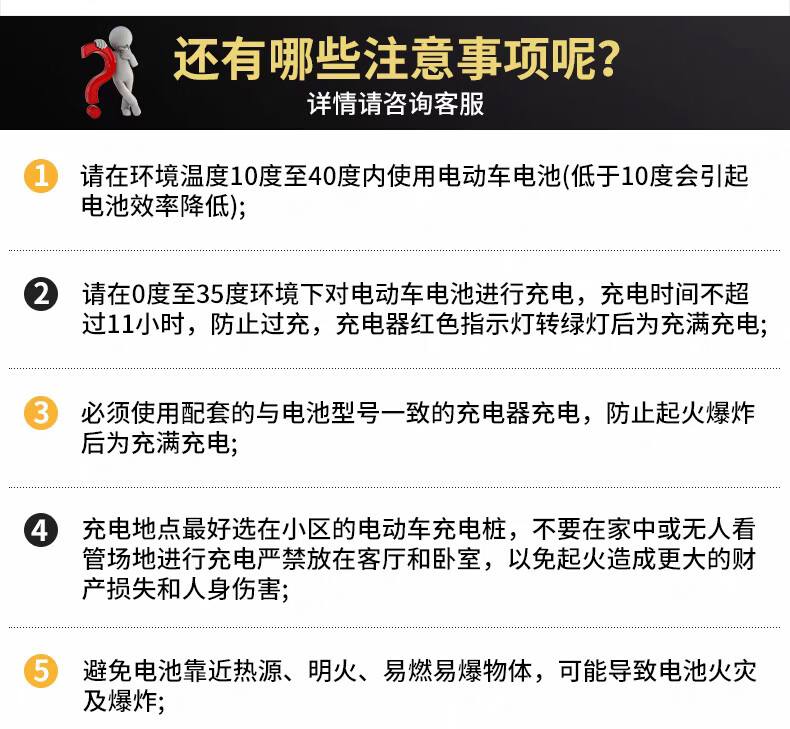 还有哪些注意事项呢?
详情请咨询客服

1 请在环境温度10度至40度内使用电动车电池(低于10度会引起电池效率降低);

2 请在0度至35度环境下对电动车电池进行充电，充电时间不超过11小时，防止过充，充电器红色指示灯转绿灯后为充满充电;

3 必须使用配套的与电池型号一致的充电器充电，防止起火爆炸后为充满充电;

4 充电地点最好选在小区的电动车充电桩，不要在家中或无人看管场地进行充电严禁放在客厅和卧室，以免起火造成更大的财产损失和人身伤害;

5 避免电池靠近热源、明火、易燃易爆物体，可能导致电池火灾及爆炸;